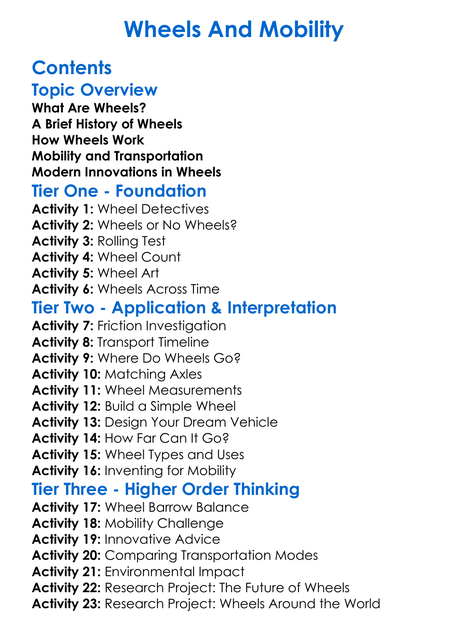 Wheels And Mobility

Contents

Topic Overview

What Are Wheels?
A Brief History of Wheels
How Wheels Work
Mobility and Transportation
Modern Innovations in Wheels

Tier One - Foundation

Activity 1: Wheel Detectives
Activity 2: Wheels or No Wheels?
Activity 3: Rolling Test
Activity 4: Wheel Count
Activity 5: Wheel Art
Activity 6: Wheels Across Time

Tier Two - Application & Interpretation

Activity 7: Friction Investigation
Activity 8: Transport Timeline
Activity 9: Where Do Wheels Go?
Activity 10: Matching Axles
Activity 11: Wheel Measurements
Activity 12: Build a Simple Wheel
Activity 13: Design Your Dream Vehicle
Activity 14: How Far Can It Go?
Activity 15: Wheel Types and Uses
Activity 16: Inventing for Mobility

Tier Three - Higher Order Thinking

Activity 17: Wheel Barrow Balance
Activity 18: Mobility Challenge
Activity 19: Innovative Advice
Activity 20: Comparing Transportation Modes
Activity 21: Environmental Impact
Activity 22: Research Project: The Future of Wheels
Activity 23: Research Project: Wheels Around the World